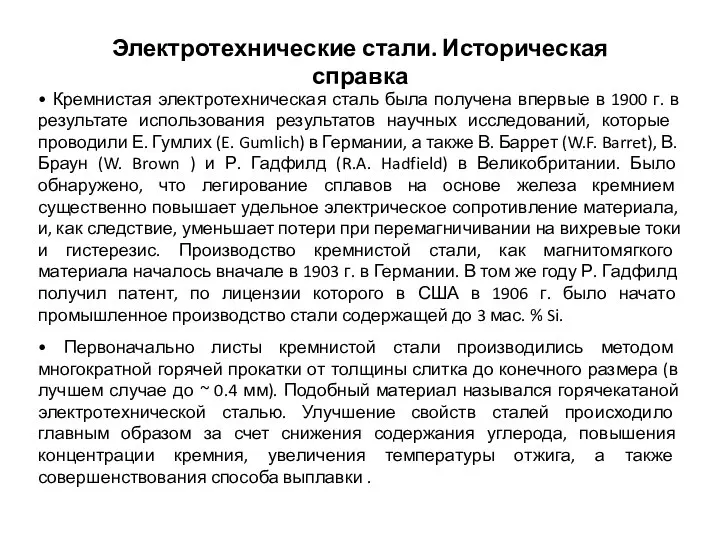 Электротехнические стали. Историческая справка

• Кремнистая электротехническая сталь была получена впервые в 1900 г. в результате использования результатов научных исследований, которые проводили Е. Гумлих (E. Gumlich) в Германии, а также В. Баррет (W.F. Barret), В. Браун (W. Brown ) и Р. Гадфилд (R.A. Hadfield) в Великобритании. Было обнаружено, что легирование сплавов на основе железа кремнием существенно повышает удельное электрическое сопротивление материала, и, как следствие, уменьшает потери при перемагничивании на вихревые токи и гистерезис. Производство кремнистой стали, как магнитомягкого материала началось вначале в 1903 г. в Германии. В том же году Р. Гадфилд получил патент, по лицензии которого в США в 1906 г. было начато промышленное производство стали содержащей до 3 мас. % Si.

• Первоначально листы кремнистой стали производились методом многократной горячей прокатки от толщины слитка до конечного размера (в лучшем случае до ~ 0.4 мм). Подобный материал назывался горячекатаной электротехнической сталью. Улучшение свойств сталей происходило главным образом за счет снижения содержания углерода, повышения концентрации кремния, увеличения температуры отжига, а также совершенствования способа выплавки .